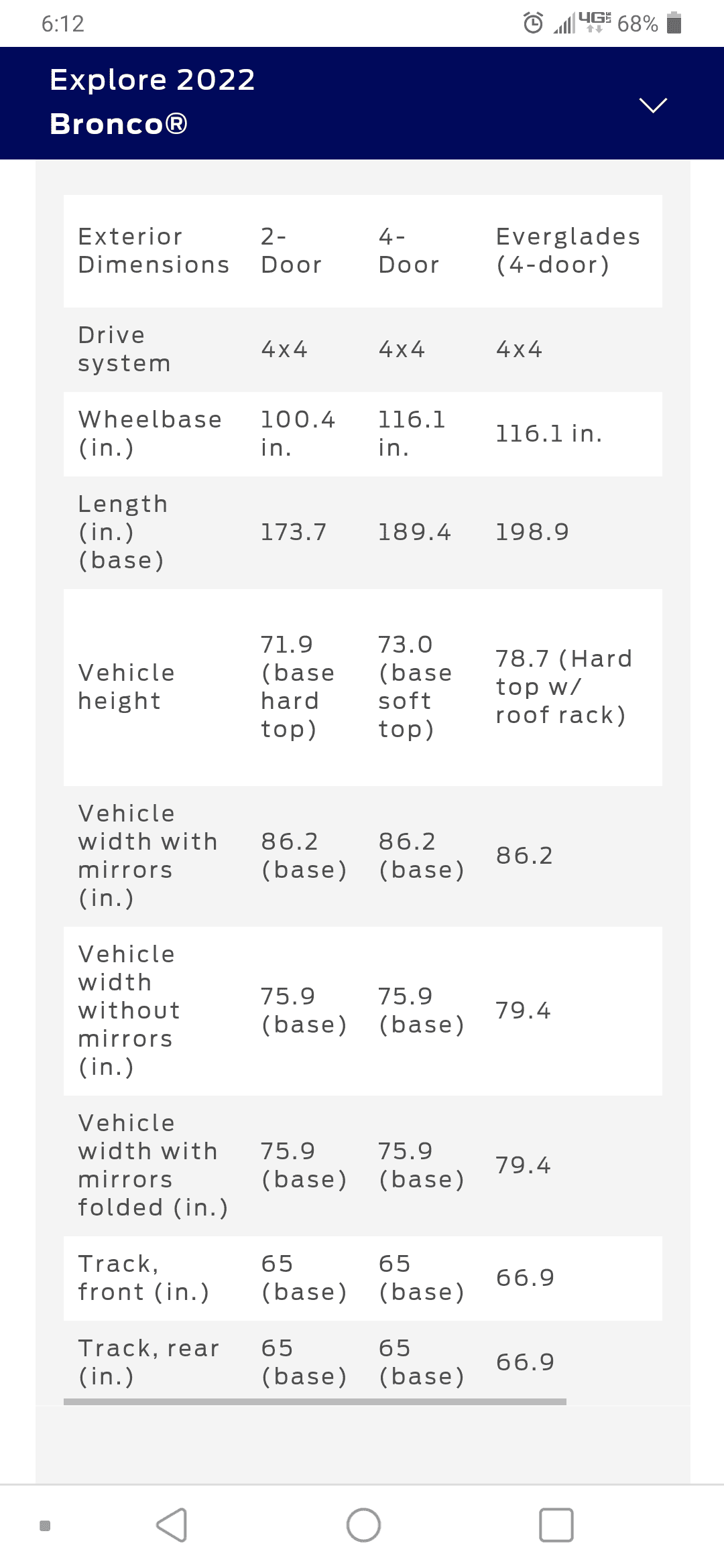 6:12

4G 68%

Explore 2022 Bronco®

| Exterior Dimensions | 2-Door | 4-Door | Everglades (4-door) |
|---|---|---|---|
| Drive system | 4x4 | 4x4 | 4x4 |
| Wheelbase (in.) | 100.4 in. | 116.1 in. | 116.1 in. |
| Length (in.) (base) | 173.7 | 189.4 | 198.9 |
| Vehicle height | 71.9 (base hard top) | 73.0 (base soft top) | 78.7 (Hard top w/ roof rack) |
| Vehicle width with mirrors (in.) | 86.2 (base) | 86.2 (base) | 86.2 |
| Vehicle width without mirrors (in.) | 75.9 (base) | 75.9 (base) | 79.4 |
| Vehicle width with mirrors folded (in.) | 75.9 (base) | 75.9 (base) | 79.4 |
| Track, front (in.) | 65 (base) | 65 (base) | 66.9 |
| Track, rear (in.) | 65 (base) | 65 (base) | 66.9 |